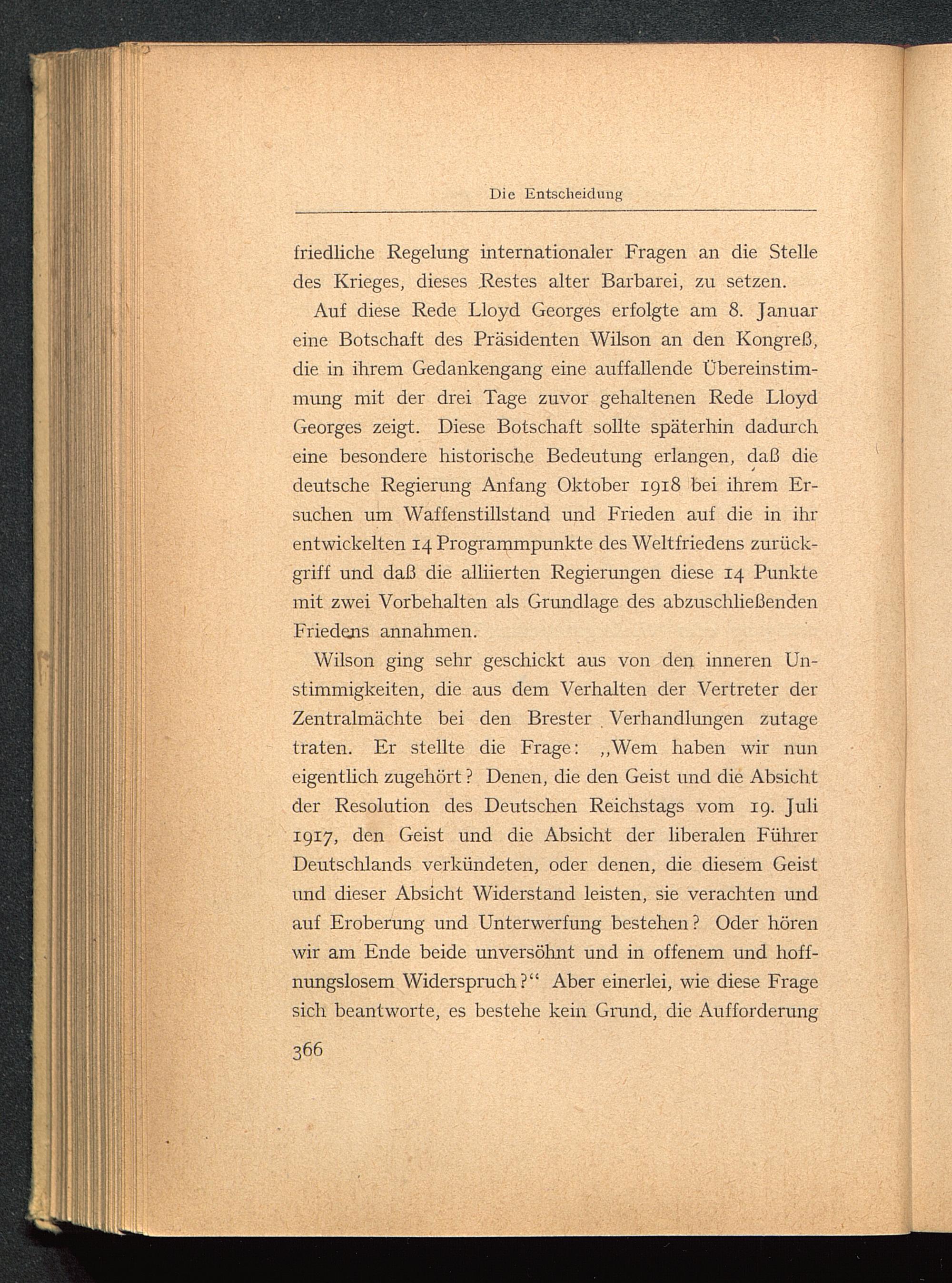 Die Entscheidung

friedliche Regelung internationaler Fragen an die Stelle des Krieges, dieses Restes alter Barbarei, zu setzen.

Auf diese Rede Lloyd Georges erfolgte am 8. Januar eine Botschaft des Präsidenten Wilson an den Kongreß, die in ihrem Gedankengang eine auffallende Übereinstimmung mit der drei Tage zuvor gehaltenen Rede Lloyd Georges zeigt. Diese Botschaft sollte späterhin dadurch eine besondere historische Bedeutung erlangen, daß die deutsche Regierung Anfang Oktober 1918 bei ihrem Ersuchen um Waffenstillstand und Frieden auf die in ihr entwickelten 14 Programmpunkte des Weltfriedens zurückgriff und daß die alliierten Regierungen diese 14 Punkte mit zwei Vorbehalten als Grundlage des abzuschließenden Friedens annahmen.

Wilson ging sehr geschickt aus von den inneren Unstimmigkeiten, die aus dem Verhalten der Vertreter der Zentralmächte bei den Brester Verhandlungen zutage traten. Er stellte die Frage: „Wem haben wir nun eigentlich zugehört? Denen, die den Geist und die Absicht der Resolution des Deutschen Reichstags vom 19. Juli 1917, den Geist und die Absicht der liberalen Führer Deutschlands verkündeten, oder denen, die diesem Geist und dieser Absicht Widerstand leisten, sie verachten und auf Eroberung und Unterwerfung bestehen? Oder hören wir am Ende beide unversöhnt und in offenem und hoffnungslosem Widerspruch?“ Aber einerlei, wie diese Frage sich beantworte, es bestehe kein Grund, die Aufforderung

366